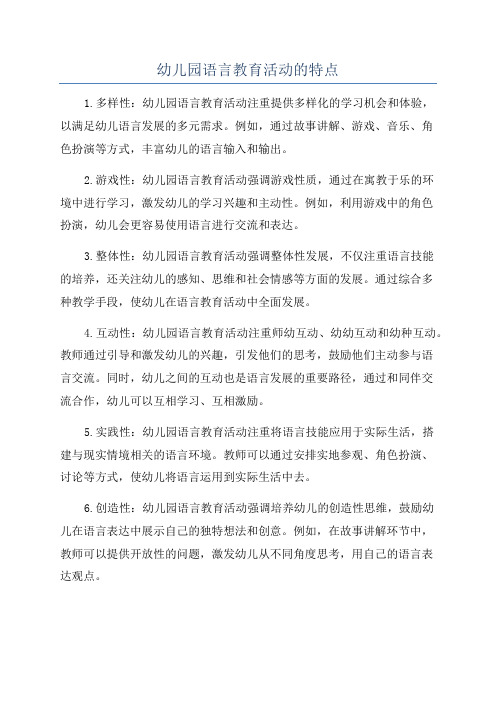 幼儿园语言教育活动的特点

1.多样性：幼儿园语言教育活动注重提供多样化的学习机会和体验，以满足幼儿语言发展的多元需求。例如，通过故事讲解、游戏、音乐、角色扮演等方式，丰富幼儿的语言输入和输出。

2.游戏性：幼儿园语言教育活动强调游戏性质，通过在寓教于乐的环境中进行学习，激发幼儿的学习兴趣和主动性。例如，利用游戏中的角色扮演，幼儿会更容易使用语言进行交流和表达。

3.整体性：幼儿园语言教育活动强调整体性发展，不仅注重语言技能的培养，还关注幼儿的感知、思维和社会情感等方面的发展。通过综合多种教学手段，使幼儿在语言教育活动中全面发展。

4.互动性：幼儿园语言教育活动注重师幼互动、幼幼互动和幼种互动。教师通过引导和激发幼儿的兴趣，引发他们的思考，鼓励他们主动参与语言交流。同时，幼儿之间的互动也是语言发展的重要路径，通过和同伴交流合作，幼儿可以互相学习、互相激励。

5.实践性：幼儿园语言教育活动注重将语言技能应用于实际生活，搭建与现实情境相关的语言环境。教师可以通过安排实地参观、角色扮演、讨论等方式，使幼儿将语言运用到实际生活中去。

6.创造性：幼儿园语言教育活动强调培养幼儿的创造性思维，鼓励幼儿在语言表达中展示自己的独特想法和创意。例如，在故事讲解环节中，教师可以提供开放性的问题，激发幼儿从不同角度思考，用自己的语言表达观点。